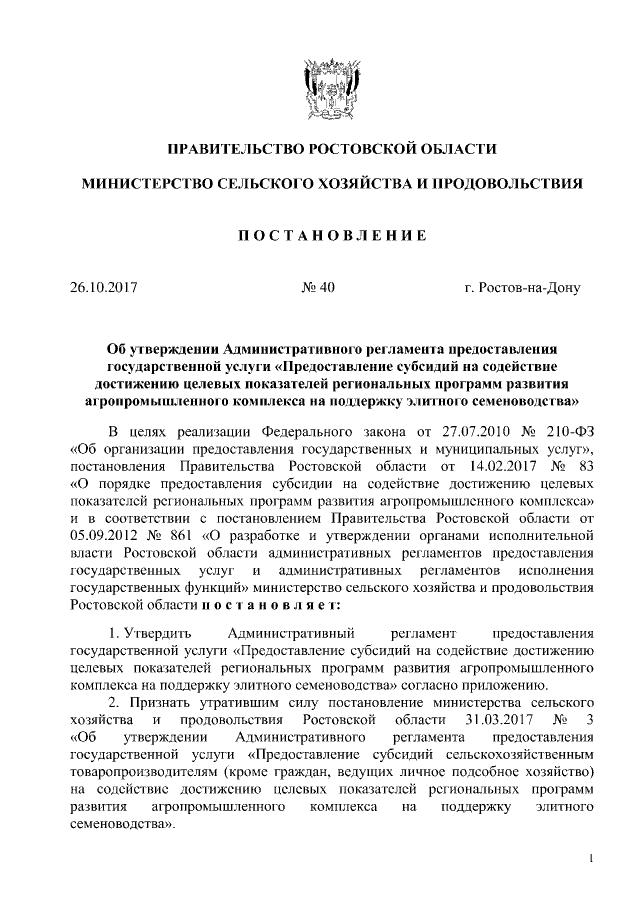 ПРАВИТЕЛЬСТВО РОСТОВСКОЙ ОБЛАСТИ

МИНИСТЕРСТВО СЕЛЬСКОГО ХОЗЯЙСТВА И ПРОДОВОЛЬСТВИЯ

ПОСТАНОВЛЕНИЕ

26.10.2017 № 40 г. Ростов-на-Дону

Об утверждении Административного регламента предоставления государственной услуги «Предоставление субсидий на содействие достижению целевых показателей региональных программ развития агропромышленного комплекса на поддержку элитного семеноводства»

В целях реализации Федерального закона от 27.07.2010 № 210-ФЗ «Об организации предоставления государственных и муниципальных услуг», постановления Правительства Ростовской области от 14.02.2017 № 83 «О порядке предоставления субсидии на содействие достижению целевых показателей региональных программ развития агропромышленного комплекса» и в соответствии с постановлением Правительства Ростовской области от 05.09.2012 № 861 «О разработке и утверждении органами исполнительной власти Ростовской области административных регламентов предоставления государственных услуг и административных регламентов исполнения государственных функций» министерство сельского хозяйства и продовольствия Ростовской области постановляет:

1. Утвердить Административный регламент предоставления государственной услуги «Предоставление субсидий на содействие достижению целевых показателей региональных программ развития агропромышленного комплекса на поддержку элитного семеноводства» согласно приложению.

2. Признать утратившим силу постановление министерства сельского хозяйства и продовольствия Ростовской области 31.03.2017 № 3 «Об утверждении Административного регламента предоставления государственной услуги «Предоставление субсидий сельскохозяйственным товаропроизводителям (кроме граждан, ведущих личное подсобное хозяйство) на содействие достижению целевых показателей региональных программ развития агропромышленного комплекса на поддержку элитного семеноводства».

1